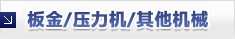 板金/压力机/其他机械